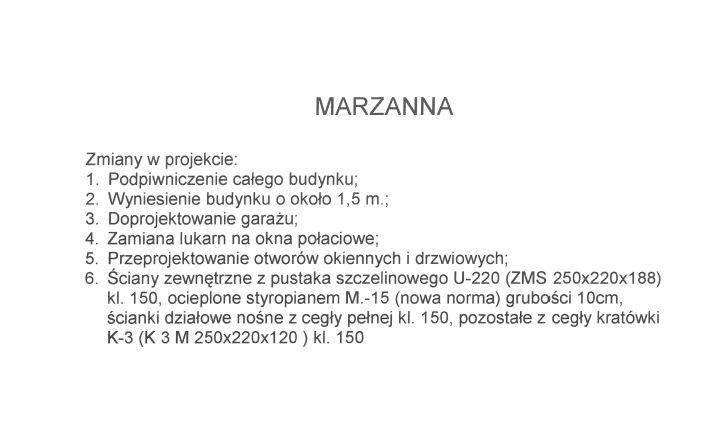 MARZANNA

Zmiany w projekcie:
1. Podpiwniczenie całego budynku;
2. Wyniesienie budynku o około 1,5 m.;
3. Doprojektowanie garażu;
4. Zamiana lukarn na okna połaciowe;
5. Przeprojektowanie otworów okiennych i drzwiowych;
6. Ściany zewnętrzne z pustaka szczelinowego U-220 (ZMS 250x220x188) kl. 150, ocieplone styropianem M.-15 (nowa norma) grubości 10cm, ścianki działowe nośne z cegły pełnej kl. 150, pozostałe z cegły kratówki K-3 (K 3 M 250x220x120 ) kl. 150